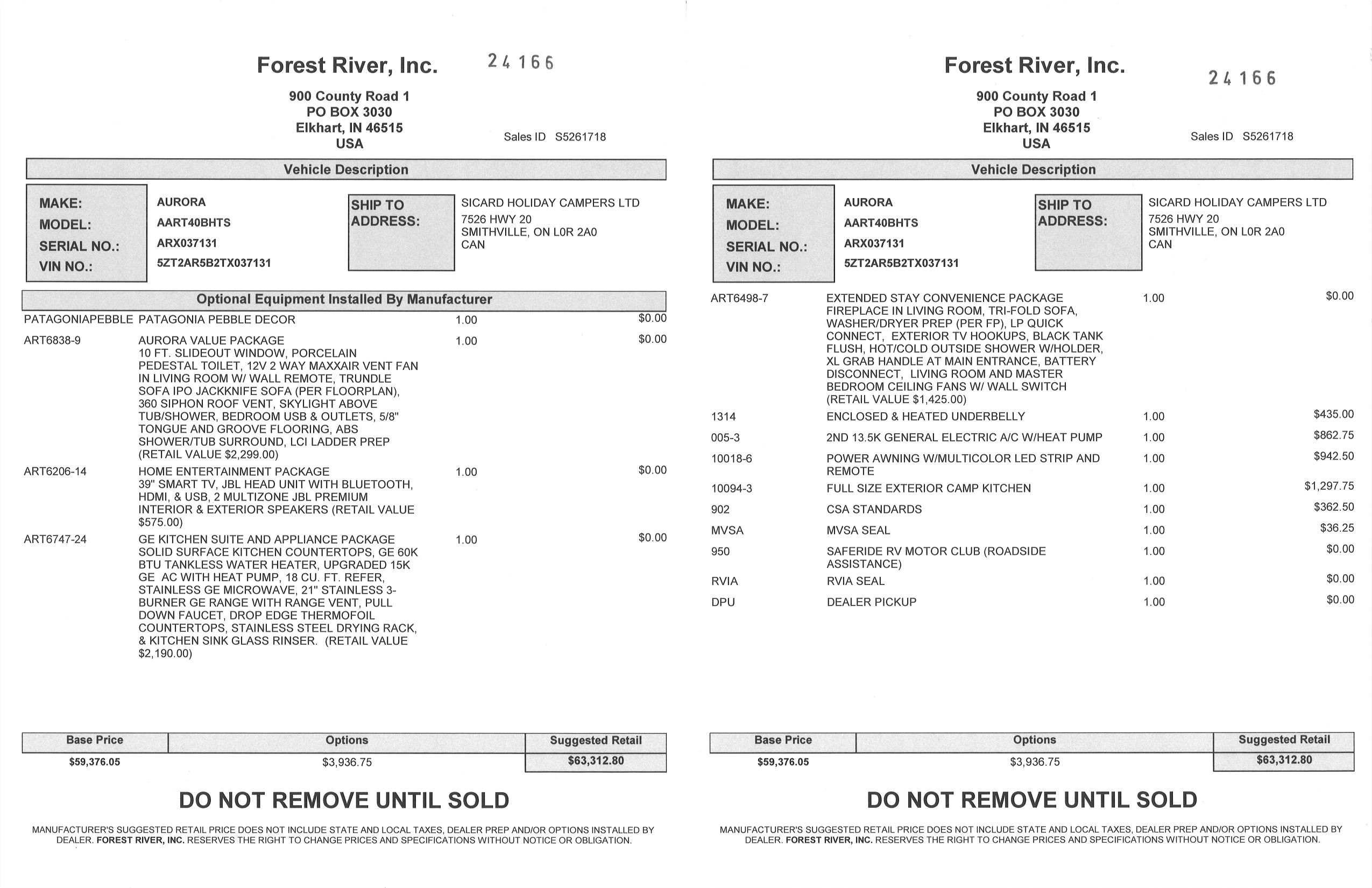 Forest River, Inc.

24166

900 County Road 1
PO BOX 3030
Elkhart, IN 46515
USA

Sales ID S5261718

Vehicle Description

MAKE: AURORA
MODEL: AART40BHTS
SERIAL NO.: ARX037131
VIN NO.: 5ZT2AR5B2TX037131

SHIP TO ADDRESS: SICARD HOLIDAY CAMPERS LTD
7526 HWY 20
SMITHVILLE, ON L0R 2A0
CAN

Optional Equipment Installed By Manufacturer

| | | | |
|---|---|---|---|
| PATAGONIAPEBBLE | PATAGONIA PEBBLE DECOR | 1.00 | $0.00 |
| ART6838-9 | AURORA VALUE PACKAGE 10 FT. SLIDEOUT WINDOW, PORCELAIN PEDESTAL TOILET, 12V 2 WAY MAXXAIR VENT FAN IN LIVING ROOM W/ WALL REMOTE, TRUNDLE SOFA IPO JACKKNIFE SOFA (PER FLOORPLAN), 360 SIPHON ROOF VENT, SKYLIGHT ABOVE TUB/SHOWER, BEDROOM USB & OUTLETS, 5/8" TONGUE AND GROOVE FLOORING, ABS SHOWER/TUB SURROUND, LCI LADDER PREP (RETAIL VALUE $2,299.00) | 1.00 | $0.00 |
| ART6206-14 | HOME ENTERTAINMENT PACKAGE 39" SMART TV, JBL HEAD UNIT WITH BLUETOOTH, HDMI, & USB, 2 MULTIZONE JBL PREMIUM INTERIOR & EXTERIOR SPEAKERS (RETAIL VALUE $575.00) | 1.00 | $0.00 |
| ART6747-24 | GE KITCHEN SUITE AND APPLIANCE PACKAGE SOLID SURFACE KITCHEN COUNTERTOPS, GE 60K BTU TANKLESS WATER HEATER, UPGRADED 15K GE AC WITH HEAT PUMP, 18 CU. FT. REFER, STAINLESS GE MICROWAVE, 21" STAINLESS 3-BURNER GE RANGE WITH RANGE VENT, PULL DOWN FAUCET, DROP EDGE THERMOFOIL COUNTERTOPS, STAINLESS STEEL DRYING RACK, & KITCHEN SINK GLASS RINSER. (RETAIL VALUE $2,190.00) | 1.00 | $0.00 |

| Base Price | Options | Suggested Retail |
|---|---|---|
| $59,376.05 | $3,936.75 | $63,312.80 |

DO NOT REMOVE UNTIL SOLD

MANUFACTURER'S SUGGESTED RETAIL PRICE DOES NOT INCLUDE STATE AND LOCAL TAXES, DEALER PREP AND/OR OPTIONS INSTALLED BY DEALER. FOREST RIVER, INC. RESERVES THE RIGHT TO CHANGE PRICES AND SPECIFICATIONS WITHOUT NOTICE OR OBLIGATION.

Forest River, Inc.

24166

900 County Road 1
PO BOX 3030
Elkhart, IN 46515
USA

Sales ID S5261718

Vehicle Description

MAKE: AURORA
MODEL: AART40BHTS
SERIAL NO.: ARX037131
VIN NO.: 5ZT2AR5B2TX037131

SHIP TO ADDRESS: SICARD HOLIDAY CAMPERS LTD
7526 HWY 20
SMITHVILLE, ON L0R 2A0
CAN

| | | | |
|---|---|---|---|
| ART6498-7 | EXTENDED STAY CONVENIENCE PACKAGE FIREPLACE IN LIVING ROOM, TRI-FOLD SOFA, WASHER/DRYER PREP (PER FP), LP QUICK CONNECT, EXTERIOR TV HOOKUPS, BLACK TANK FLUSH, HOT/COLD OUTSIDE SHOWER W/HOLDER, XL GRAB HANDLE AT MAIN ENTRANCE, BATTERY DISCONNECT, LIVING ROOM AND MASTER BEDROOM CEILING FANS W/ WALL SWITCH (RETAIL VALUE $1,425.00) | 1.00 | $0.00 |
| 1314 | ENCLOSED & HEATED UNDERBELLY | 1.00 | $435.00 |
| 005-3 | 2ND 13.5K GENERAL ELECTRIC A/C W/HEAT PUMP | 1.00 | $862.75 |
| 10018-6 | POWER AWNING W/MULTICOLOR LED STRIP AND REMOTE | 1.00 | $942.50 |
| 10094-3 | FULL SIZE EXTERIOR CAMP KITCHEN | 1.00 | $1,297.75 |
| 902 | CSA STANDARDS | 1.00 | $362.50 |
| MVSA | MVSA SEAL | 1.00 | $36.25 |
| 950 | SAFERIDE RV MOTOR CLUB (ROADSIDE ASSISTANCE) | 1.00 | $0.00 |
| RVIA | RVIA SEAL | 1.00 | $0.00 |
| DPU | DEALER PICKUP | 1.00 | $0.00 |

| Base Price | Options | Suggested Retail |
|---|---|---|
| $59,376.05 | $3,936.75 | $63,312.80 |

DO NOT REMOVE UNTIL SOLD

MANUFACTURER'S SUGGESTED RETAIL PRICE DOES NOT INCLUDE STATE AND LOCAL TAXES, DEALER PREP AND/OR OPTIONS INSTALLED BY DEALER. FOREST RIVER, INC. RESERVES THE RIGHT TO CHANGE PRICES AND SPECIFICATIONS WITHOUT NOTICE OR OBLIGATION.